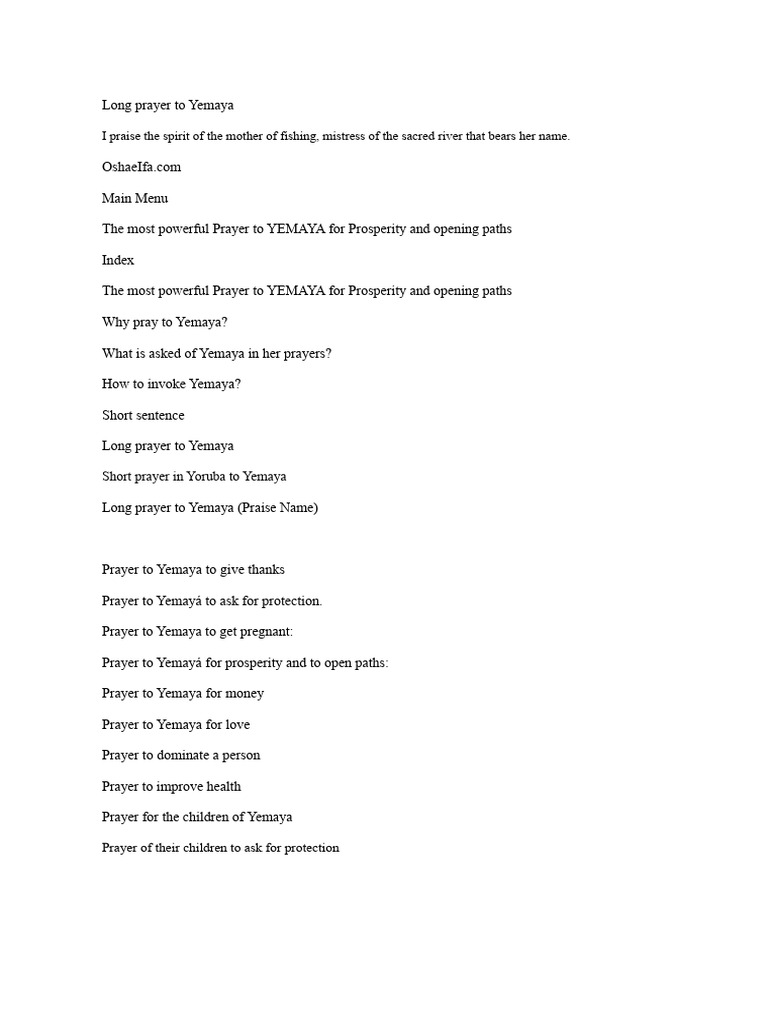 Long prayer to Yemaya

I praise the spirit of the mother of fishing, mistress of the sacred river that bears her name.

OshaeIfa.com

Main Menu

The most powerful Prayer to YEMAYA for Prosperity and opening paths

Index

The most powerful Prayer to YEMAYA for Prosperity and opening paths

Why pray to Yemaya?

What is asked of Yemaya in her prayers?

How to invoke Yemaya?

Short sentence

Long prayer to Yemaya

Short prayer in Yoruba to Yemaya

Long prayer to Yemaya (Praise Name)

Prayer to Yemaya to give thanks

Prayer to Yemayá to ask for protection.

Prayer to Yemaya to get pregnant:

Prayer to Yemayá for prosperity and to open paths:

Prayer to Yemaya for money

Prayer to Yemaya for love

Prayer to dominate a person

Prayer to improve health

Prayer for the children of Yemaya

Prayer of their children to ask for protection